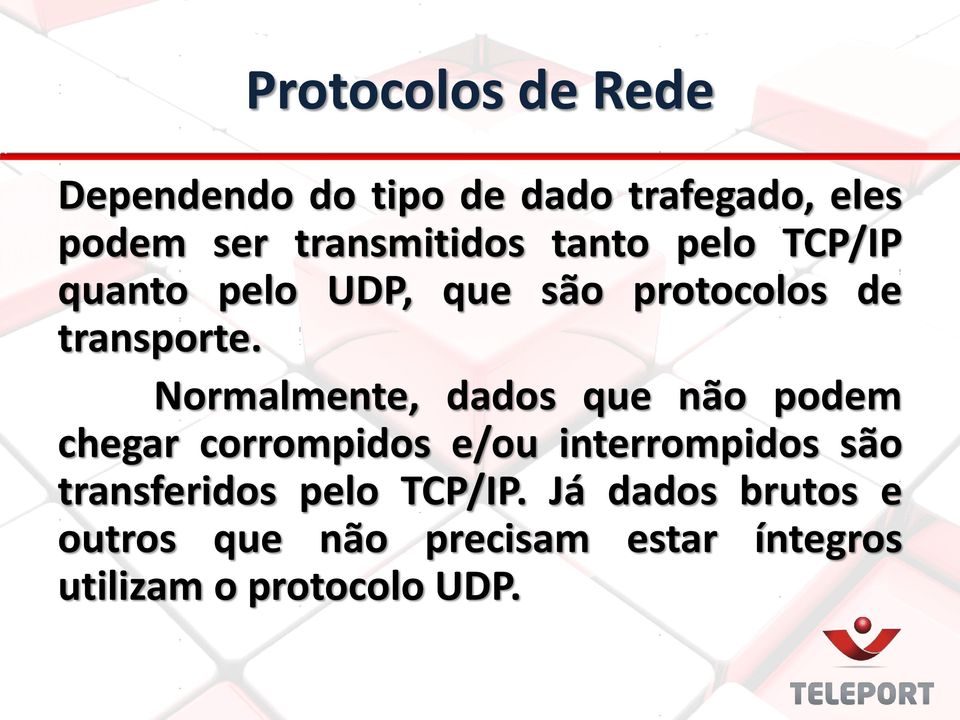 Protocolos de Rede

Dependendo do tipo de dado trafegado, eles podem ser transmitidos tanto pelo TCP/IP quanto pelo UDP, que são protocolos de transporte.

Normalmente, dados que não podem chegar corrompidos e/ou interrompidos são transferidos pelo TCP/IP. Já dados brutos e outros que não precisam estar íntegros utilizam o protocolo UDP.

TELEPORT